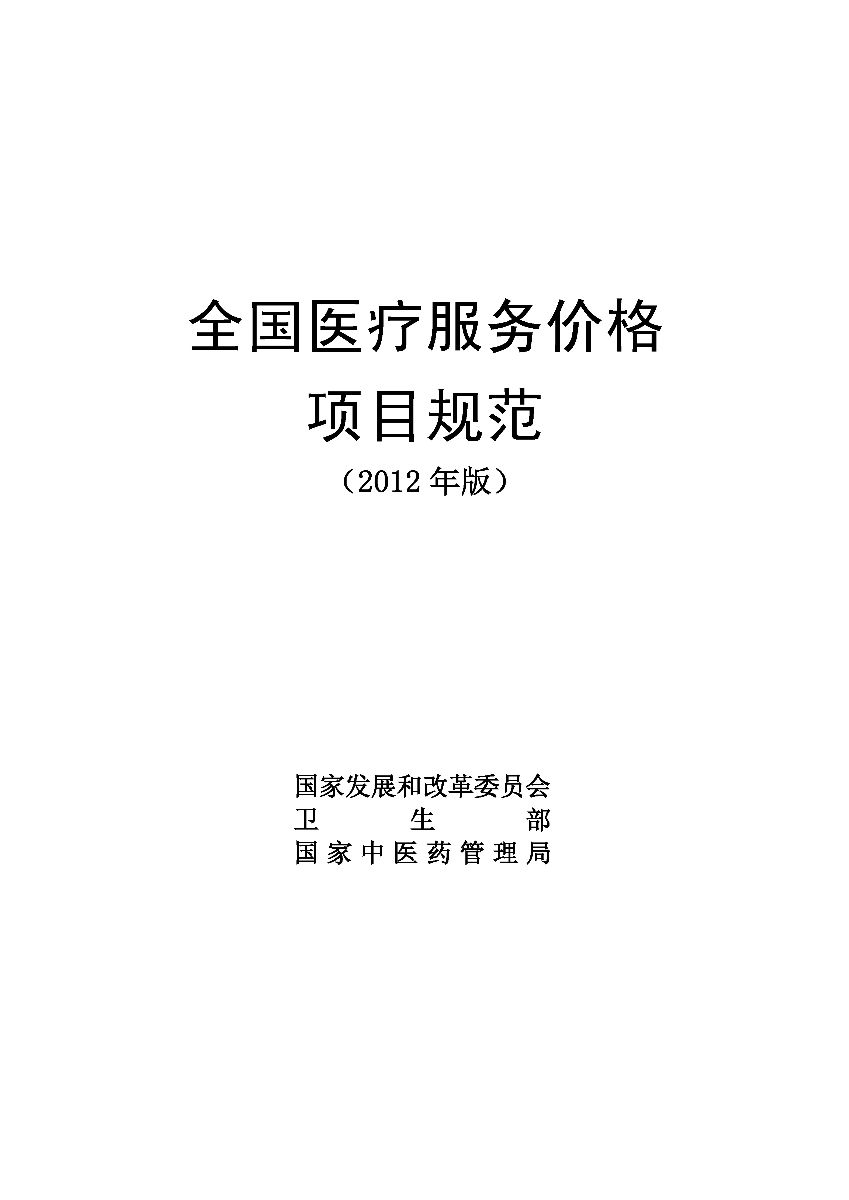 全国医疗服务价格

项目规范

（2012 年版）

国家发展和改革委员会
卫 生 部
国家中医药管理局